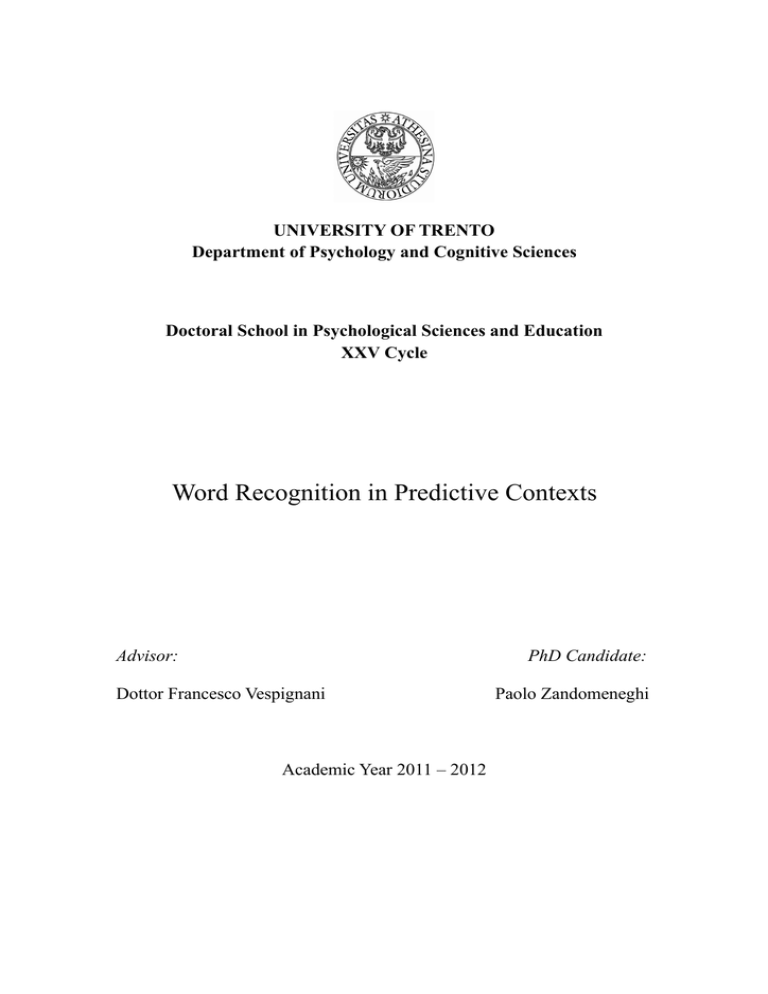 UNIVERSITAS ATHESINA STUDIORUM

UNIVERSITY OF TRENTO
Department of Psychology and Cognitive Sciences

Doctoral School in Psychological Sciences and Education
XXV Cycle

Word Recognition in Predictive Contexts

Advisor:

Dottor Francesco Vespignani

PhD Candidate:

Paolo Zandomeneghi

Academic Year 2011 – 2012